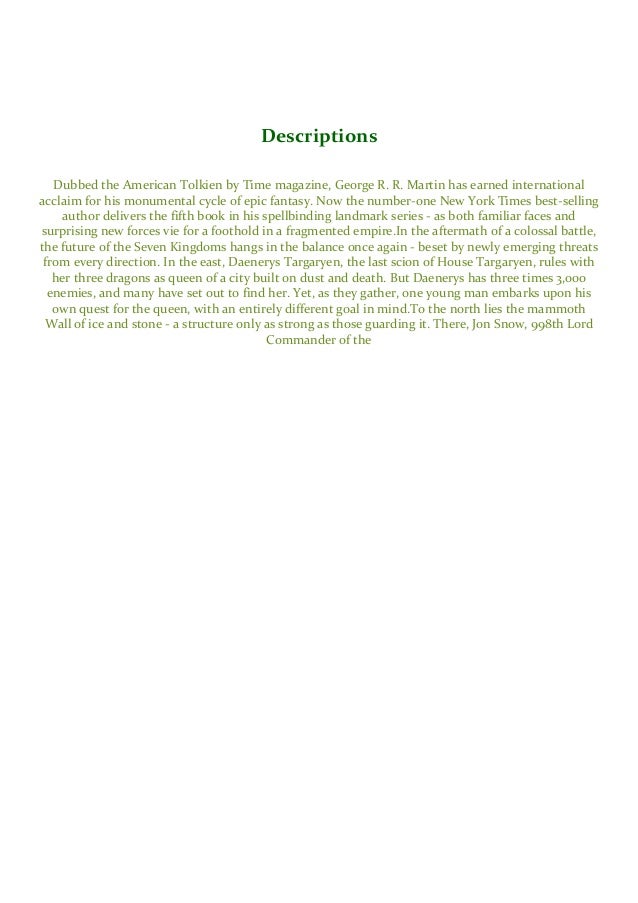 Descriptions

Dubbed the American Tolkien by Time magazine, George R. R. Martin has earned international acclaim for his monumental cycle of epic fantasy. Now the number-one New York Times best-selling author delivers the fifth book in his spellbinding landmark series - as both familiar faces and surprising new forces vie for a foothold in a fragmented empire.In the aftermath of a colossal battle, the future of the Seven Kingdoms hangs in the balance once again - beset by newly emerging threats from every direction. In the east, Daenerys Targaryen, the last scion of House Targaryen, rules with her three dragons as queen of a city built on dust and death. But Daenerys has three times 3,000 enemies, and many have set out to find her. Yet, as they gather, one young man embarks upon his own quest for the queen, with an entirely different goal in mind.To the north lies the mammoth Wall of ice and stone - a structure only as strong as those guarding it. There, Jon Snow, 998th Lord Commander of the